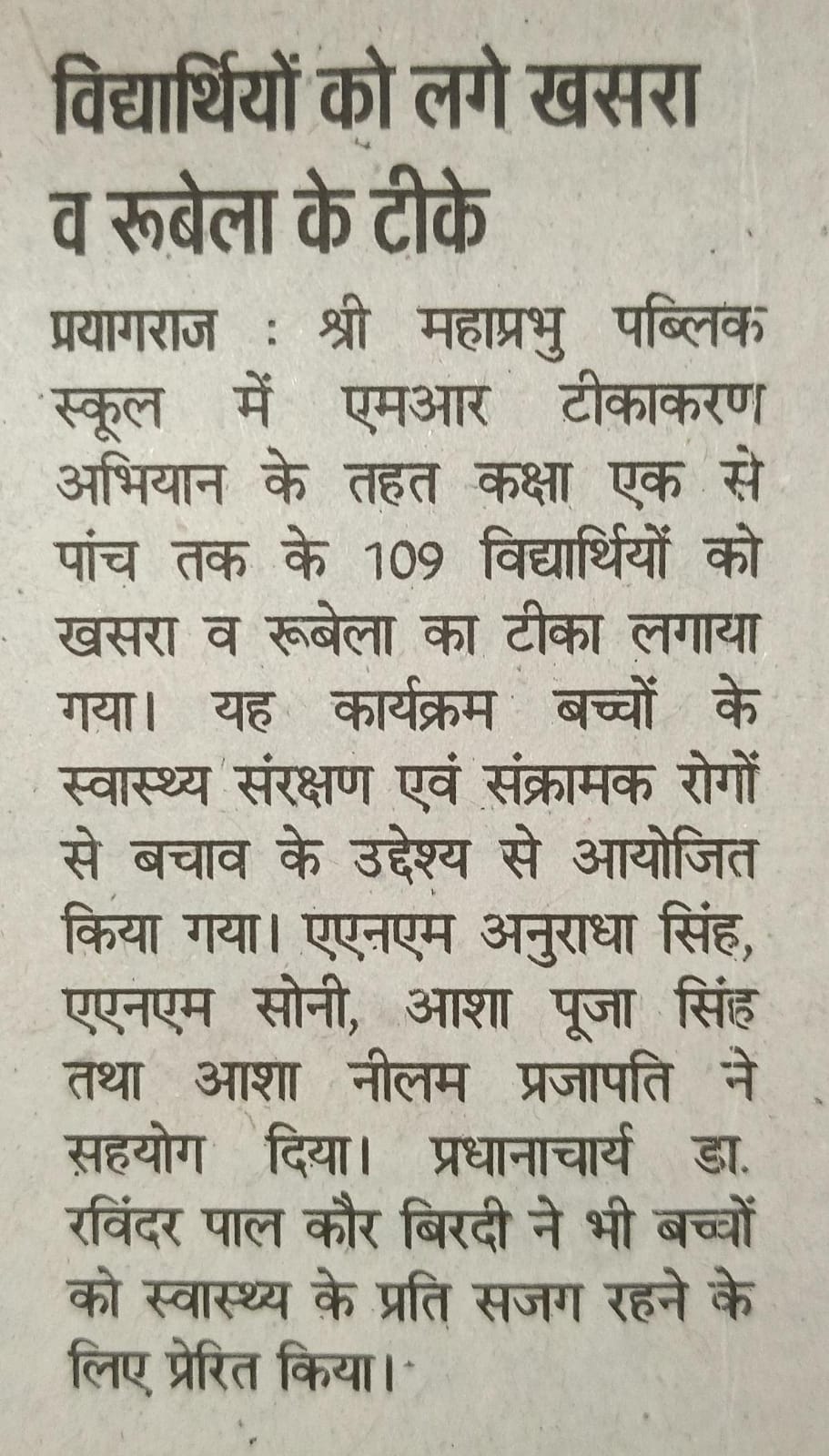 विद्यार्थियों को लगे खसरा व रूबेला के टीके

प्रयागराज : श्री महाप्रभु पब्लिक स्कूल में एमआर टीकाकरण अभियान के तहत कक्षा एक से पांच तक के 109 विद्यार्थियों को खसरा व रूबेला का टीका लगाया गया। यह कार्यक्रम बच्चों के स्वास्थ्य संरक्षण एवं संक्रामक रोगों से बचाव के उद्देश्य से आयोजित किया गया। एएनएम अनुराधा सिंह, एएनएम सोनी, आशा पूजा सिंह तथा आशा नीलम प्रजापति ने सहयोग दिया। प्रधानाचार्य डा. रविंदर पाल कौर बिरदी ने भी बच्चों को स्वास्थ्य के प्रति सजग रहने के लिए प्रेरित किया।